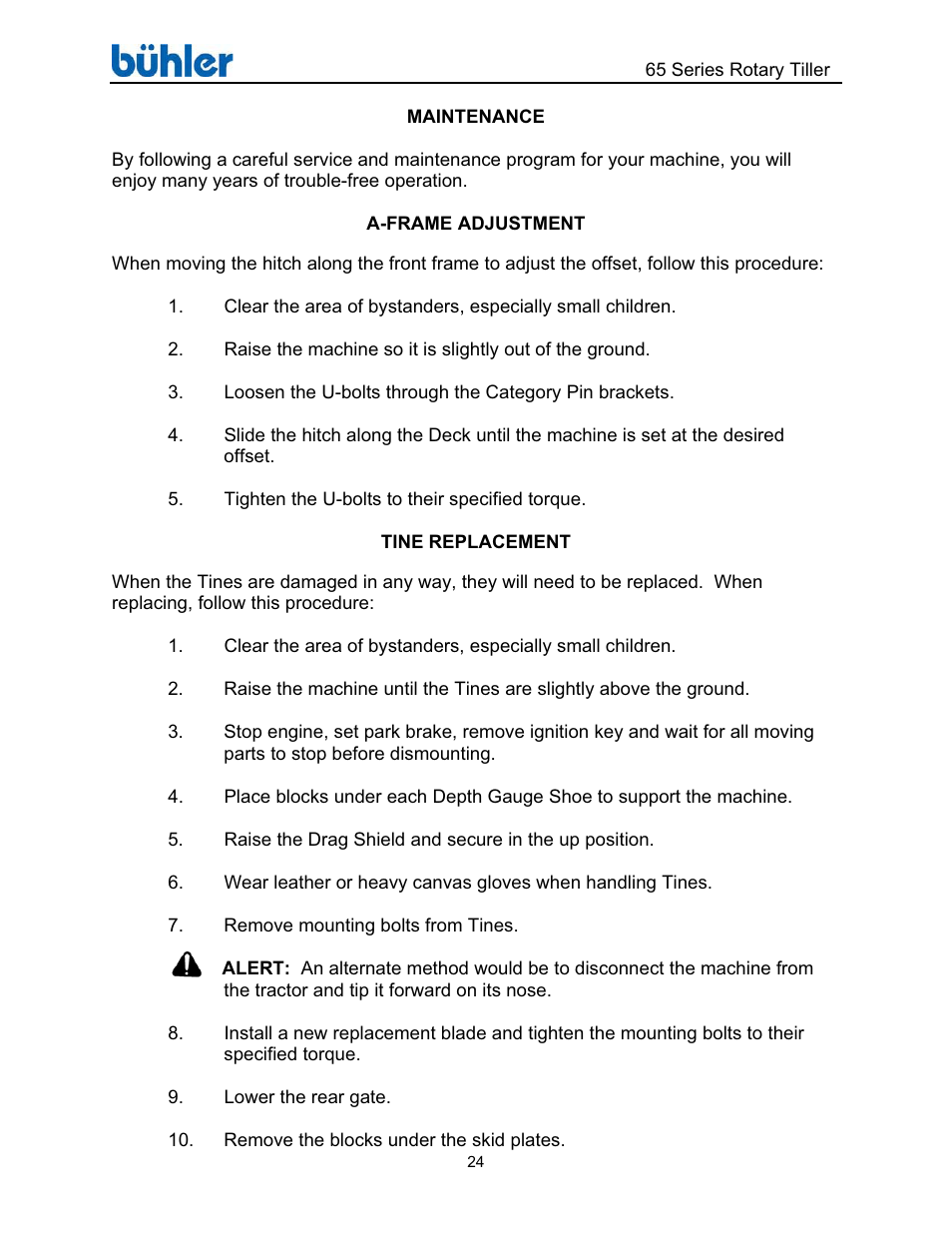 bühler

65 Series Rotary Tiller

MAINTENANCE

By following a careful service and maintenance program for your machine, you will enjoy many years of trouble-free operation.

A-FRAME ADJUSTMENT

When moving the hitch along the front frame to adjust the offset, follow this procedure:

1. Clear the area of bystanders, especially small children.

2. Raise the machine so it is slightly out of the ground.

3. Loosen the U-bolts through the Category Pin brackets.

4. Slide the hitch along the Deck until the machine is set at the desired offset.

5. Tighten the U-bolts to their specified torque.

TINE REPLACEMENT

When the Tines are damaged in any way, they will need to be replaced. When replacing, follow this procedure:

1. Clear the area of bystanders, especially small children.

2. Raise the machine until the Tines are slightly above the ground.

3. Stop engine, set park brake, remove ignition key and wait for all moving parts to stop before dismounting.

4. Place blocks under each Depth Gauge Shoe to support the machine.

5. Raise the Drag Shield and secure in the up position.

6. Wear leather or heavy canvas gloves when handling Tines.

7. Remove mounting bolts from Tines.

ALERT: An alternate method would be to disconnect the machine from the tractor and tip it forward on its nose.

8. Install a new replacement blade and tighten the mounting bolts to their specified torque.

9. Lower the rear gate.

10. Remove the blocks under the skid plates.

24